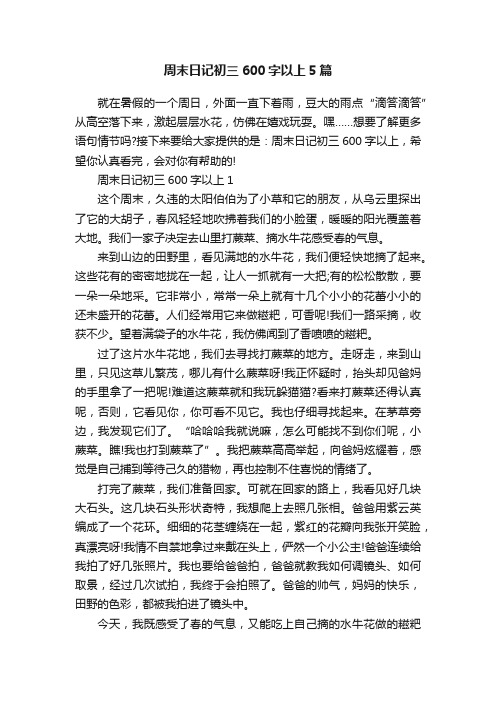 周末日记初三 600 字以上 5 篇

就在暑假的一个周日，外面一直下着雨，豆大的雨点“滴答滴答”从高空落下来，激起层层水花，仿佛在嬉戏玩耍。嘿……想要了解更多语句情节吗?接下来要给大家提供的是：周末日记初三 600 字以上，希望你认真看完，会对你有帮助的!

周末日记初三 600 字以上 1

这个周末，久违的太阳伯伯为了小草和它的朋友，从乌云里探出了它的大胡子，春风轻轻地吹拂着我们的小脸蛋，暖暖的阳光覆盖着大地。我们一家子决定去山里打蕨菜、摘水牛花感受春的气息。

来到山边的田野里，看见满地的水牛花，我们便轻快地摘了起来。这些花有的密密地拢在一起，让人一抓就有一大把;有的松松散散，要一朵一朵地采。它非常小，常常一朵上就有十几个小小的花蕾小小的还未盛开的花蕾。人们经常用它来做糍粑，可香呢!我们一路采摘，收获不少。望着满袋子的水牛花，我仿佛闻到了香喷喷的糍粑。

过了这片水牛花地，我们去寻找打蕨菜的地方。走呀走，来到山里，只见这草儿繁茂，哪儿有什么蕨菜呀!我正怀疑时，抬头却见爸妈的手里拿了一把呢!难道这蕨菜就和我玩躲猫猫?看来打蕨菜还得认真呢，否则，它看见你，你可看不见它。我也仔细寻找起来。在茅草旁边，我发现它们了。“哈哈哈我就说嘛，怎么可能找不到你们呢，小蕨菜。瞧!我也打到蕨菜了”。我把蕨菜高高举起，向爸妈炫耀着，感觉是自己捕到等待已久的猎物，再也控制不住喜悦的情绪了。

打完了蕨菜，我们准备回家。可就在回家的路上，我看见好几块大石头。这几块石头形状奇特，我想爬上去照几张相。爸爸用紫云英编成了一个花环。细细的花茎缠绕在一起，紫红的花瓣向我张开笑脸，真漂亮呀!我情不自禁地拿过来戴在头上，俨然一个小公主!爸爸连续给我拍了好几张照片。我也要给爸爸拍，爸爸就教我如何调镜头、如何取景，经过几次试拍，我终于会拍照了。爸爸的帅气，妈妈的快乐，田野的色彩，都被我拍进了镜头中。

今天，我既感受了春的气息，又能吃上自己摘的水牛花做的糍粑